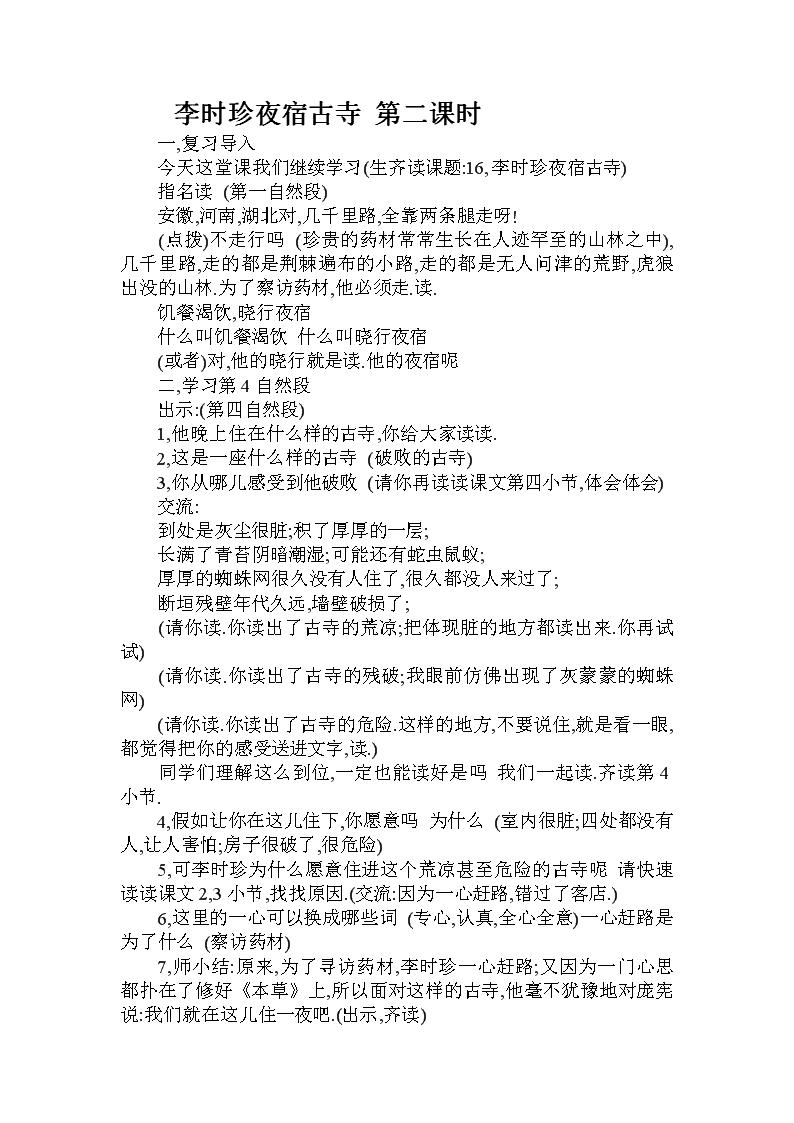 李时珍夜宿古寺 第二课时

一,复习导入

今天这堂课我们继续学习(生齐读课题:16,李时珍夜宿古寺)

指名读 (第一自然段)

安徽,河南,湖北对,几千里路,全靠两条腿走呀!

(点拨)不走行吗 (珍贵的药材常常生长在人迹罕至的山林之中),几千里路,走的都是荆棘遍布的小路,走的都是无人问津的荒野,虎狼出没的山林.为了察访药材,他必须走.读.

饥餐渴饮,晓行夜宿

什么叫饥餐渴饮 什么叫晓行夜宿

(或者)对,他的晓行就是读.他的夜宿呢

二,学习第 4 自然段

出示:(第四自然段)

1,他晚上住在什么样的古寺,你给大家读读.

2,这是一座什么样的古寺 (破败的古寺)

3,你从哪儿感受到他破败 (请你再读读课文第四小节,体会体会)

交流:

到处是灰尘很脏;积了厚厚的一层;

长满了青苔阴暗潮湿;可能还有蛇虫鼠蚁;

厚厚的蜘蛛网很久没有人住了,很久都没人来过了;

断垣残壁年代久远,墙壁破损了;

(请你读.你读出了古寺的荒凉;把体现脏的地方都读出来.你再试试)

(请你读.你读出了古寺的残破;我眼前仿佛出现了灰蒙蒙的蜘蛛网)

(请你读.你读出了古寺的危险.这样的地方,不要说住,就是看一眼,都觉得把你的感受送进文字,读.)

同学们理解这么到位,一定也能读好是吗 我们一起读.齐读第 4 小节.

4,假如让你在这儿住下,你愿意吗 为什么 (室内很脏;四处都没有人,让人害怕;房子很破了,很危险)

5,可李时珍为什么愿意住进这个荒凉甚至危险的古寺呢 请快速读读课文 2,3 小节,找找原因.(交流:因为一心赶路,错过了客店.)

6,这里的一心可以换成哪些词 (专心,认真,全心全意)一心赶路是为了什么 (察访药材)

7,师小结:原来,为了寻访药材,李时珍一心赶路;又因为一门心思都扑在了修好《本草》上,所以面对这样的古寺,他毫不犹豫地对庞宪说:我们就在这儿住一夜吧.(出示,齐读)